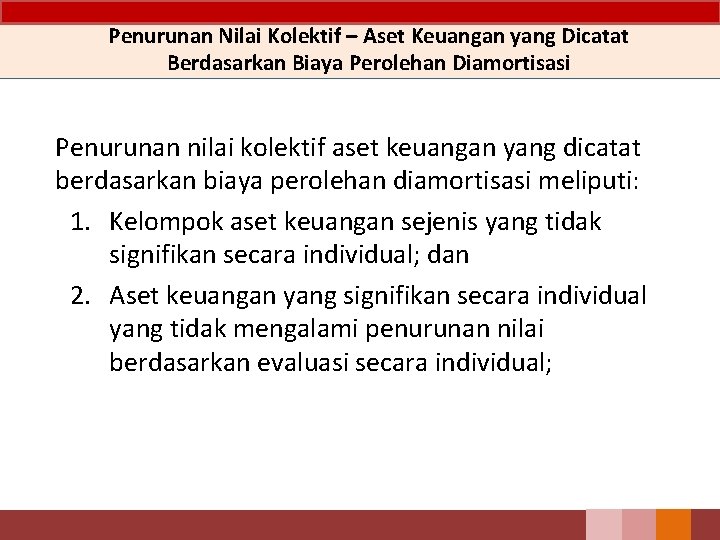 Penurunan Nilai Kolektif – Aset Keuangan yang Dicatat Berdasarkan Biaya Perolehan Diamortisasi

Penurunan nilai kolektif aset keuangan yang dicatat berdasarkan biaya perolehan diamortisasi meliputi:

1. Kelompok aset keuangan sejenis yang tidak signifikan secara individual; dan
2. Aset keuangan yang signifikan secara individual yang tidak mengalami penurunan nilai berdasarkan evaluasi secara individual;